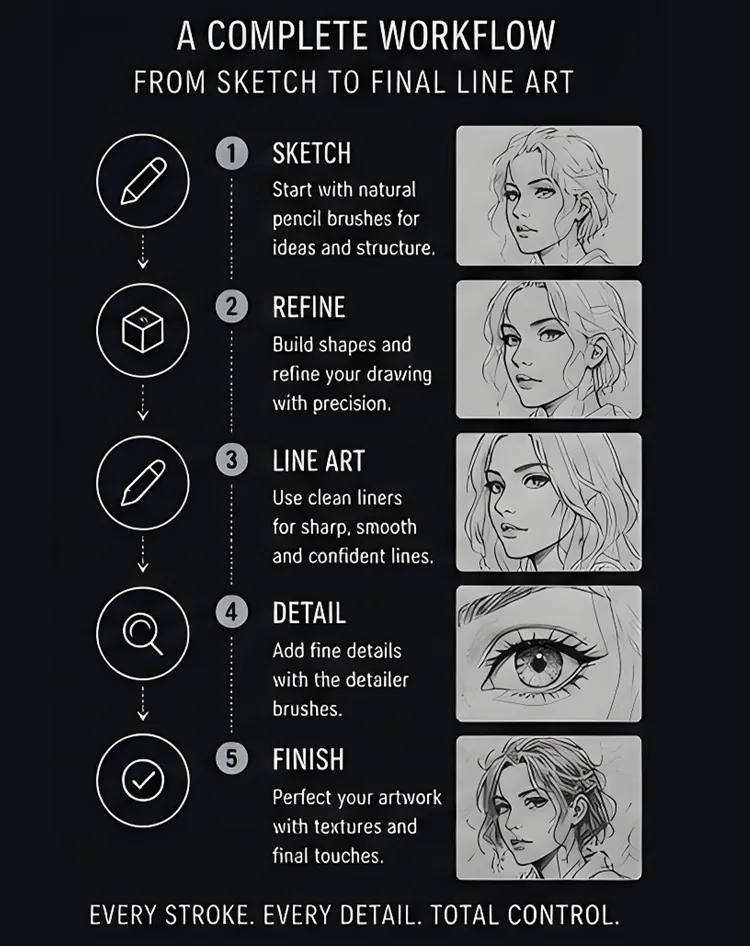 A COMPLETE WORKFLOW
FROM SKETCH TO FINAL LINE ART

1 SKETCH
Start with natural pencil brushes for ideas and structure.

2 REFINE
Build shapes and refine your drawing with precision.

3 LINE ART
Use clean liners for sharp, smooth and confident lines.

4 DETAIL
Add fine details with the detailer brushes.

5 FINISH
Perfect your artwork with textures and final touches.

EVERY STROKE. EVERY DETAIL. TOTAL CONTROL.